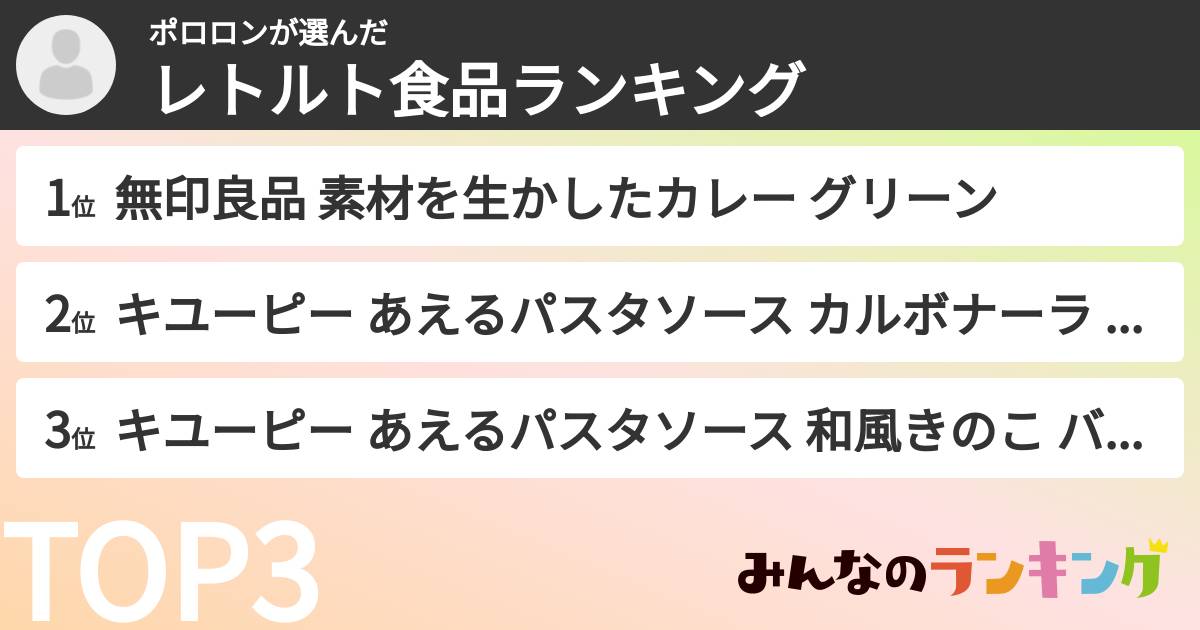 ポロロンが選んだ
レトルト食品ランキング

1位 無印良品 素材を生かしたカレー グリーン

2位 キユーピー あえるパスタソース カルボナーラ ...

3位 キユーピー あえるパスタソース 和風きのこ バ...

TOP3

みんなのランキング